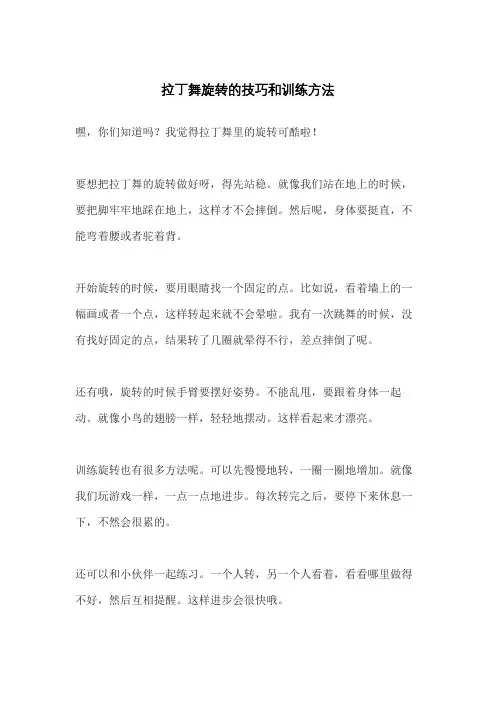 拉丁舞旋转的技巧和训练方法

嘿，你们知道吗？我觉得拉丁舞里的旋转可酷啦！

要想把拉丁舞的旋转做好呀，得先站稳。就像我们站在地上的时候，要把脚牢牢地踩在地上，这样才不会摔倒。然后呢，身体要挺直，不能弯着腰或者驼着背。

开始旋转的时候，要用眼睛找一个固定的点。比如说，看着墙上的一幅画或者一个点，这样转起来就不会晕啦。我有一次跳舞的时候，没有找好固定的点，结果转了几圈就晕得不行，差点摔倒了呢。

还有哦，旋转的时候手臂要摆好姿势。不能乱甩，要跟着身体一起动。就像小鸟的翅膀一样，轻轻地摆动。这样看起来才漂亮。

训练旋转也有很多方法呢。可以先慢慢地转，一圈一圈地增加。就像我们玩游戏一样，一点一点地进步。每次转完之后，要停下来休息一下，不然会很累的。

还可以和小伙伴一起练习。一个人转，另一个人看着，看看哪里做得不好，然后互相提醒。这样进步会很快哦。